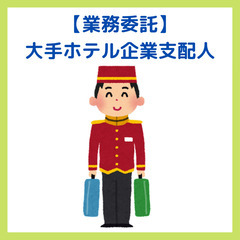 【業務委託】
大手ホテル企業支配人